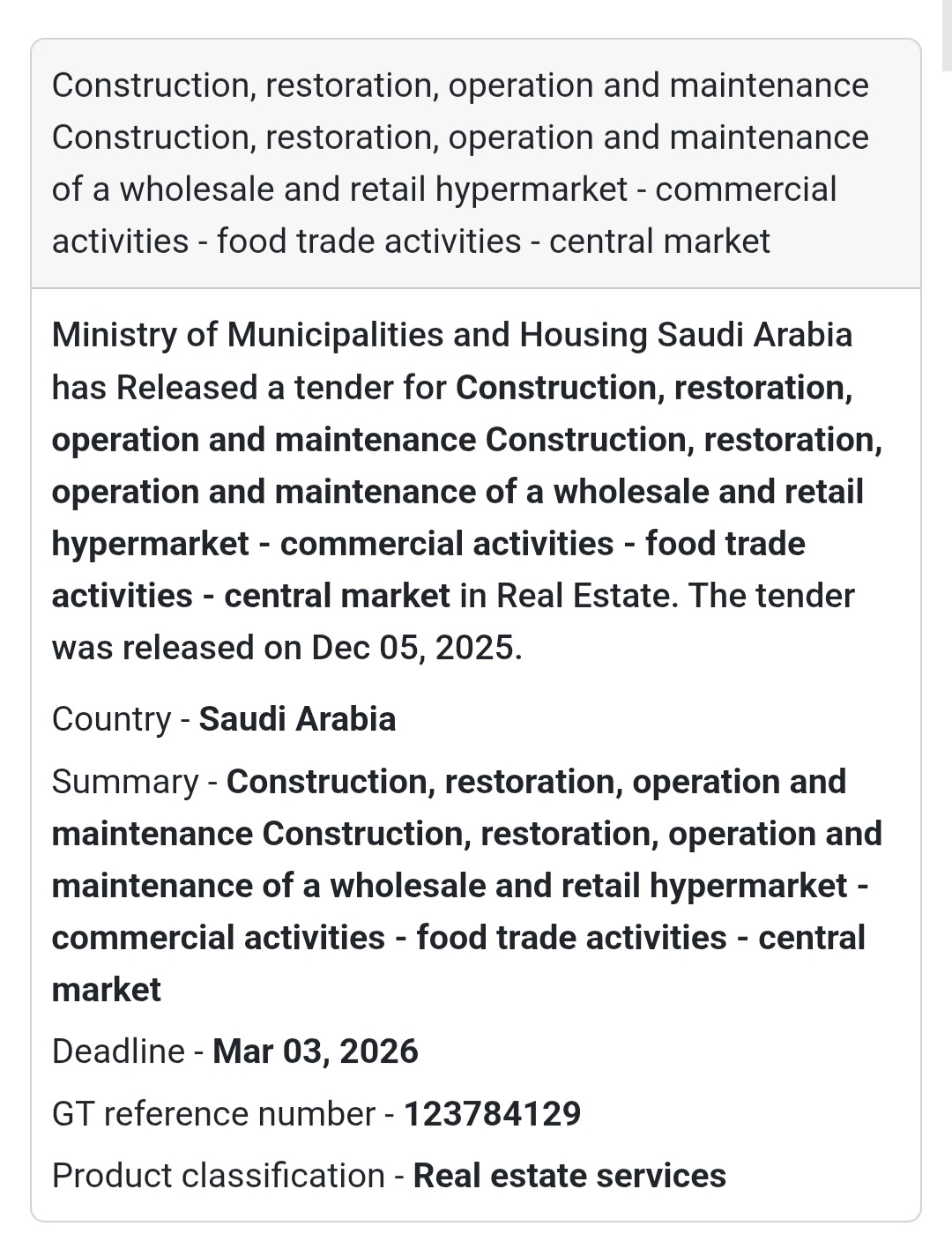 Construction, restoration, operation and maintenance Construction, restoration, operation and maintenance of a wholesale and retail hypermarket - commercial activities - food trade activities - central market

Ministry of Municipalities and Housing Saudi Arabia has Released a tender for Construction, restoration, operation and maintenance Construction, restoration, operation and maintenance of a wholesale and retail hypermarket - commercial activities - food trade activities - central market in Real Estate. The tender was released on Dec 05, 2025.

Country - Saudi Arabia

Summary - Construction, restoration, operation and maintenance Construction, restoration, operation and maintenance of a wholesale and retail hypermarket - commercial activities - food trade activities - central market

Deadline - Mar 03, 2026

GT reference number - 123784129

Product classification - Real estate services